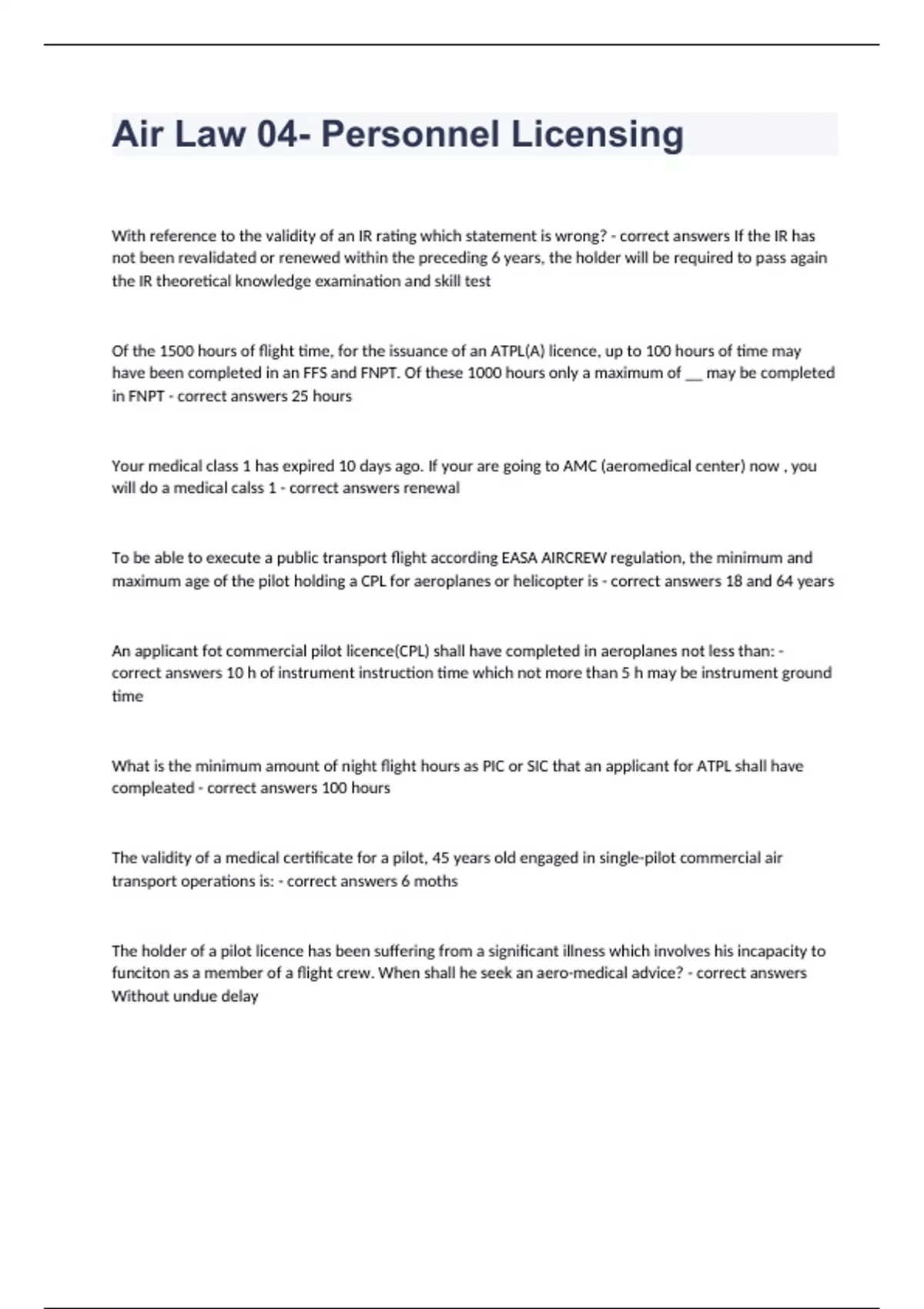 Air Law 04- Personnel Licensing

With reference to the validity of an IR rating which statement is wrong? - correct answers If the IR has not been revalidated or renewed within the preceding 6 years, the holder will be required to pass again the IR theoretical knowledge examination and skill test

Of the 1500 hours of flight time, for the issuance of an ATPL(A) licence, up to 100 hours of time may have been completed in an FFS and FNPT. Of these 1000 hours only a maximum of __ may be completed in FNPT - correct answers 25 hours

Your medical class 1 has expired 10 days ago. If your are going to AMC (aeromedical center) now , you will do a medical calss 1 - correct answers renewal

To be able to execute a public transport flight according EASA AIRCREW regulation, the minimum and maximum age of the pilot holding a CPL for aeroplanes or helicopter is - correct answers 18 and 64 years

An applicant fot commercial pilot licence(CPL) shall have completed in aeroplanes not less than: - correct answers 10 h of instrument instruction time which not more than 5 h may be instrument ground time

What is the minimum amount of night flight hours as PIC or SIC that an applicant for ATPL shall have compleated - correct answers 100 hours

The validity of a medical certificate for a pilot, 45 years old engaged in single-pilot commercial air transport operations is: - correct answers 6 moths

The holder of a pilot licence has been suffering from a significant illness which involves his incapacity to funciton as a member of a flight crew. When shall he seek an aero-medical advice? - correct answers Without undue delay